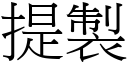 提製